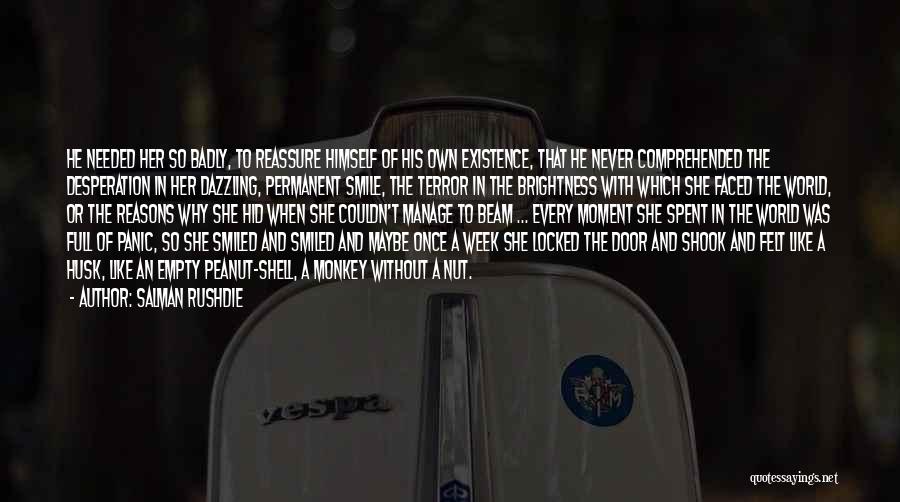 HE NEEDED HER SO BADLY, TO REASSURE HIMSELF OF HIS OWN EXISTENCE, THAT HE NEVER COMPREHENDED THE DESPERATION IN HER DAZZLING, PERMANENT SMILE, THE TERROR IN THE BRIGHTNESS WITH WHICH SHE FACED THE WORLD, OR THE REASONS WHY SHE HID WHEN SHE COULDN'T MANAGE TO BEAM ... EVERY MOMENT SHE SPENT IN THE WORLD WAS FULL OF PANIC, SO SHE SMILED AND SMILED AND MAYBE ONCE A WEEK SHE LOCKED THE DOOR AND SHOOK AND FELT LIKE A HUSK, LIKE AN EMPTY PEANUT-SHELL, A MONKEY WITHOUT A NUT.

- AUTHOR: SALMAN RUSHDIE

vespa

quotessayings.net